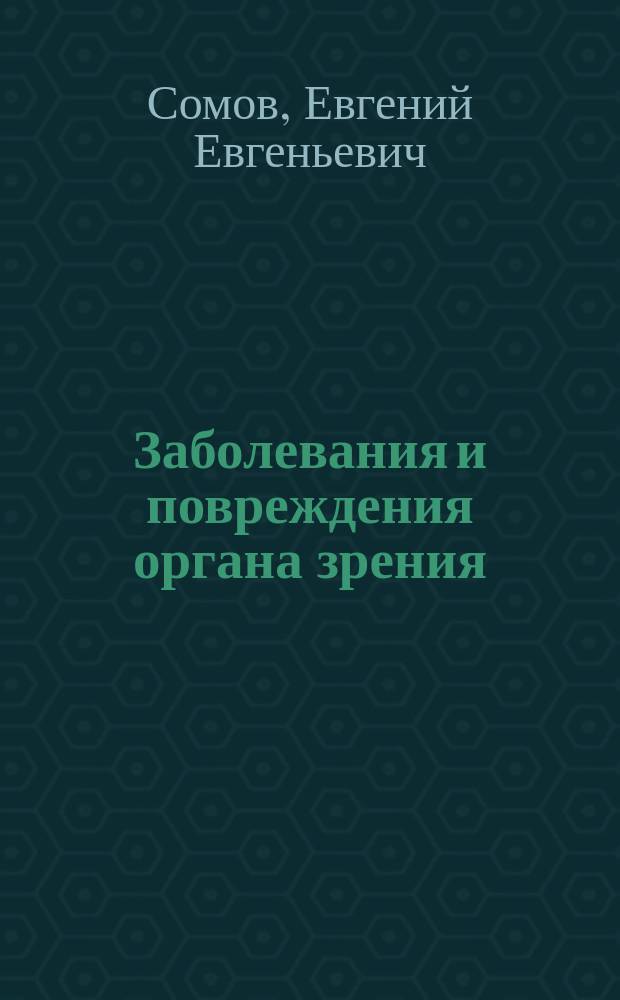 Сомов, Евгений Евгеньевич

Заболевания и повреждения органа зрения